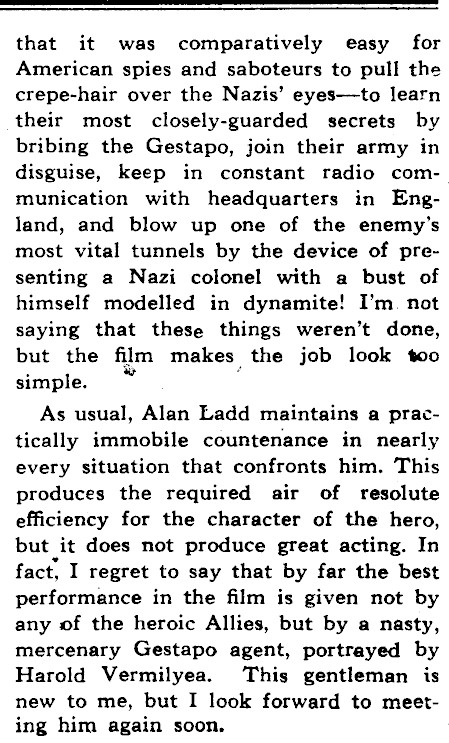 that it was comparatively easy for American spies and saboteurs to pull the crepe-hair over the Nazis' eyes—to learn their most closely-guarded secrets by bribing the Gestapo, join their army in disguise, keep in constant radio communication with headquarters in England, and blow up one of the enemy's most vital tunnels by the device of presenting a Nazi colonel with a bust of himself modelled in dynamite! I'm not saying that these things weren't done, but the film makes the job look too simple.

As usual, Alan Ladd maintains a practically immobile countenance in nearly every situation that confronts him. This produces the required air of resolute efficiency for the character of the hero, but it does not produce great acting. In fact, I regret to say that by far the best performance in the film is given not by any of the heroic Allies, but by a nasty, mercenary Gestapo agent, portrayed by Harold Vermilyea. This gentleman is new to me, but I look forward to meeting him again soon.